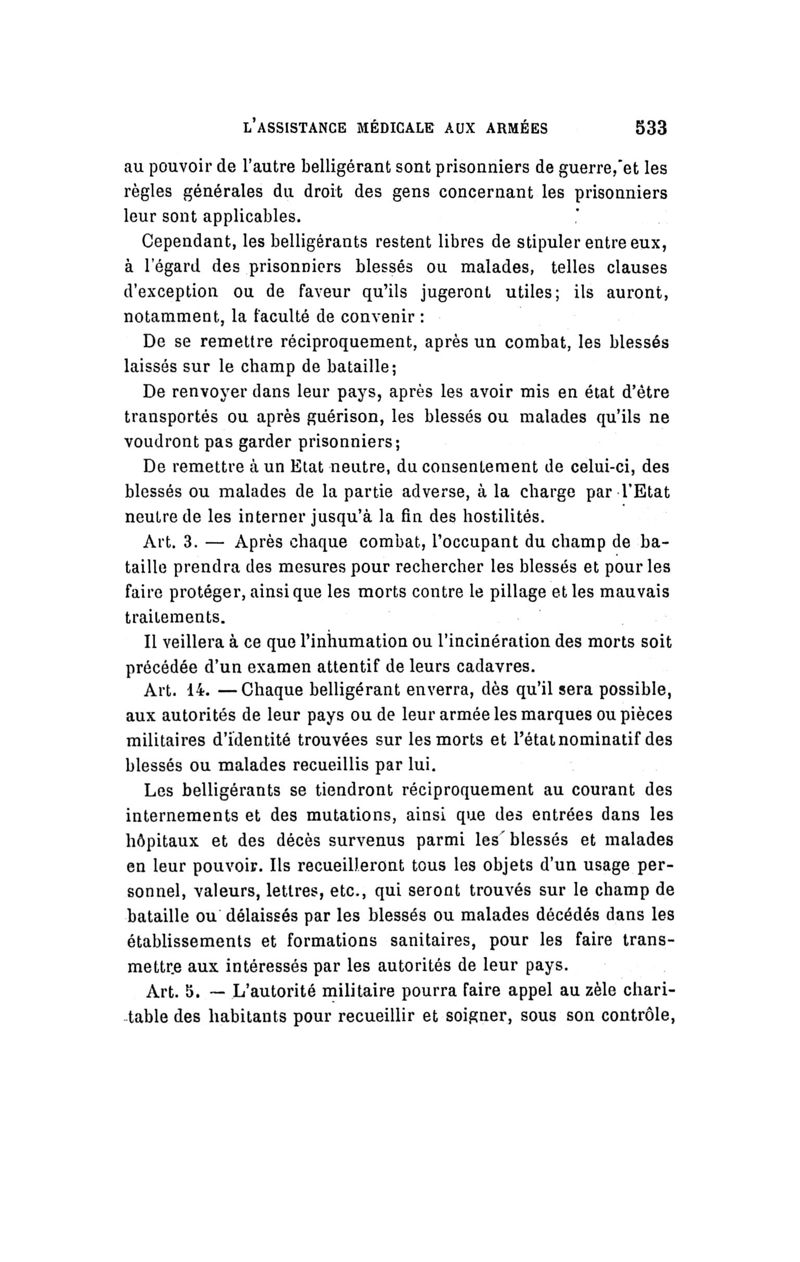 L'ASSISTANCE MÉDICALE AUX ARMÉES 533

au pouvoir de l'autre belligérant sont prisonniers de guerre, et les règles générales du droit des gens concernant les prisonniers leur sont applicables.

Cependant, les belligérants restent libres de stipuler entre eux, à l'égard des prisonniers blessés ou malades, telles clauses d'exception ou de faveur qu'ils jugeront utiles; ils auront, notamment, la faculté de convenir :

De se remettre réciproquement, après un combat, les blessés laissés sur le champ de bataille;

De renvoyer dans leur pays, après les avoir mis en état d'être transportés ou après guérison, les blessés ou malades qu'ils ne voudront pas garder prisonniers;

De remettre à un Etat neutre, du consentement de celui-ci, des blessés ou malades de la partie adverse, à la charge par l'Etat neutre de les interner jusqu'à la fin des hostilités.

Art. 3. — Après chaque combat, l'occupant du champ de bataille prendra des mesures pour rechercher les blessés et pour les faire protéger, ainsi que les morts contre le pillage et les mauvais traitements.

Il veillera à ce que l'inhumation ou l'incinération des morts soit précédée d'un examen attentif de leurs cadavres.

Art. 14. — Chaque belligérant enverra, dès qu'il sera possible, aux autorités de leur pays ou de leur armée les marques ou pièces militaires d'identité trouvées sur les morts et l'état nominatif des blessés ou malades recueillis par lui.

Les belligérants se tiendront réciproquement au courant des internements et des mutations, ainsi que des entrées dans les hôpitaux et des décès survenus parmi les blessés et malades en leur pouvoir. Ils recueilleront tous les objets d'un usage personnel, valeurs, lettres, etc., qui seront trouvés sur le champ de bataille ou délaissés par les blessés ou malades décédés dans les établissements et formations sanitaires, pour les faire transmettre aux intéressés par les autorités de leur pays.

Art. 5. — L'autorité militaire pourra faire appel au zèle charitable des habitants pour recueillir et soigner, sous son contrôle,